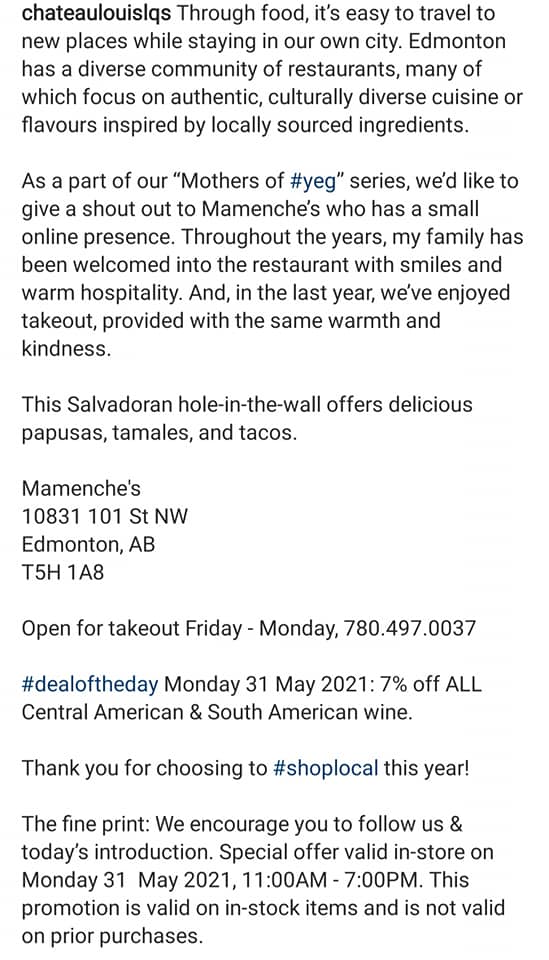 chateaulouislqs Through food, it's easy to travel to new places while staying in our own city. Edmonton has a diverse community of restaurants, many of which focus on authentic, culturally diverse cuisine or flavours inspired by locally sourced ingredients.

As a part of our "Mothers of #yeg" series, we'd like to give a shout out to Mamenche's who has a small online presence. Throughout the years, my family has been welcomed into the restaurant with smiles and warm hospitality. And, in the last year, we've enjoyed takeout, provided with the same warmth and kindness.

This Salvadoran hole-in-the-wall offers delicious papusas, tamales, and tacos.

Mamenche's
10831 101 St NW
Edmonton, AB
T5H 1A8

Open for takeout Friday - Monday, 780.497.0037

#dealoftheday Monday 31 May 2021: 7% off ALL Central American & South American wine.

Thank you for choosing to #shoplocal this year!

The fine print: We encourage you to follow us & today's introduction. Special offer valid in-store on Monday 31 May 2021, 11:00AM - 7:00PM. This promotion is valid on in-stock items and is not valid on prior purchases.